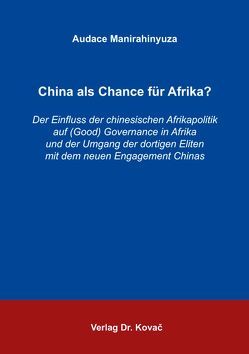 Audace Manirahinyuza

China als Chance für Afrika?

Der Einfluss der chinesischen Afrikapolitik auf (Good) Governance in Afrika und der Umgang der dortigen Eliten mit dem neuen Engagement Chinas

Verlag Dr. Kovač